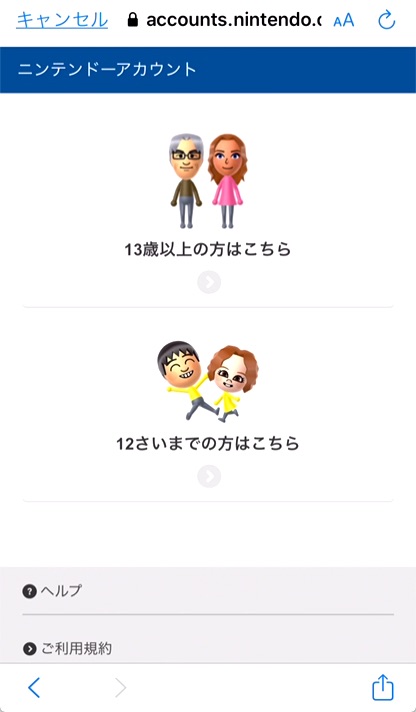 キャンセル accounts.nintendo.c AA

ニンテンドーアカウント

13歳以上の方はこちら

12さいまでの方はこちら

ヘルプ

ご利用規約